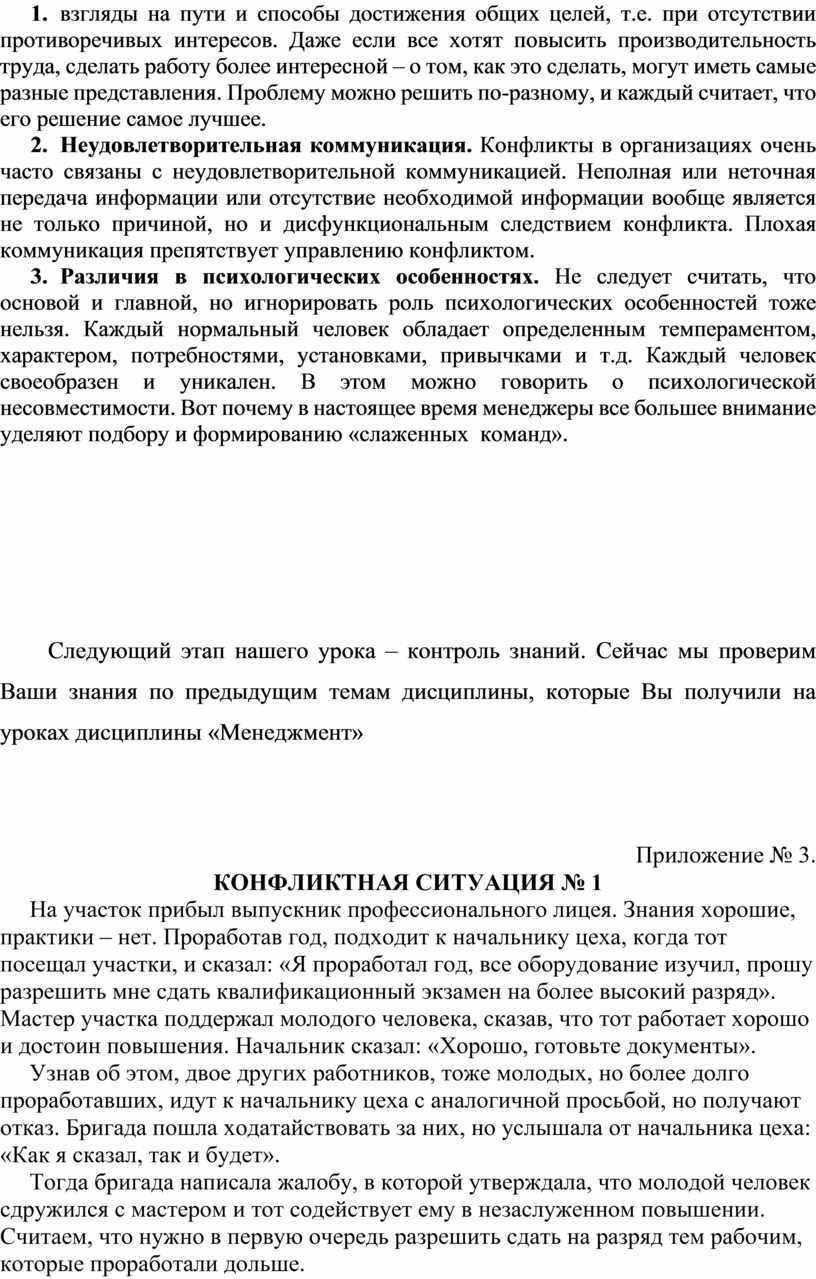 1. взгляды на пути и способы достижения общих целей, т.е. при отсутствии противоречивых интересов. Даже если все хотят повысить производительность труда, сделать работу более интересной – о том, как это сделать, могут иметь самые разные представления. Проблему можно решить по-разному, и каждый считает, что его решение самое лучшее.

2. Неудовлетворительная коммуникация. Конфликты в организациях очень часто связаны с неудовлетворительной коммуникацией. Неполная или неточная передача информации или отсутствие необходимой информации вообще является не только причиной, но и дисфункциональным следствием конфликта. Плохая коммуникация препятствует управлению конфликтом.

3. Различия в психологических особенностях. Не следует считать, что основой и главной, но игнорировать роль психологических особенностей тоже нельзя. Каждый нормальный человек обладает определенным темпераментом, характером, потребностями, установками, привычками и т.д. Каждый человек своеобразен и уникален. В этом можно говорить о психологической несовместимости. Вот почему в настоящее время менеджеры все большее внимание уделяют подбору и формированию «слаженных команд».

Следующий этап нашего урока – контроль знаний. Сейчас мы проверим Ваши знания по предыдущим темам дисциплины, которые Вы получили на уроках дисциплины «Менеджмент»

Приложение № 3.

КОНФЛИКТНАЯ СИТУАЦИЯ № 1

На участок прибыл выпускник профессионального лицея. Знания хорошие, практики – нет. Проработав год, подходит к начальнику цеха, когда тот посещал участки, и сказал: «Я проработал год, все оборудование изучил, прошу разрешить мне сдать квалификационный экзамен на более высокий разряд». Мастер участка поддержал молодого человека, сказав, что тот работает хорошо и достоин повышения. Начальник сказал: «Хорошо, готовьте документы».

Узнав об этом, двое других работников, тоже молодых, но более долго проработавших, идут к начальнику цеха с аналогичной просьбой, но получают отказ. Бригада пошла ходатайствовать за них, но услышала от начальника цеха: «Как я сказал, так и будет».

Тогда бригада написала жалобу, в которой утверждала, что молодой человек сдружился с мастером и тот содействует ему в незаслуженном повышении. Считаем, что нужно в первую очередь разрешить сдать на разряд тем рабочим, которые проработали дольше.